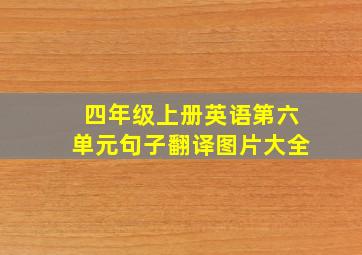 四年级上册英语第六单元句子翻译图片大全